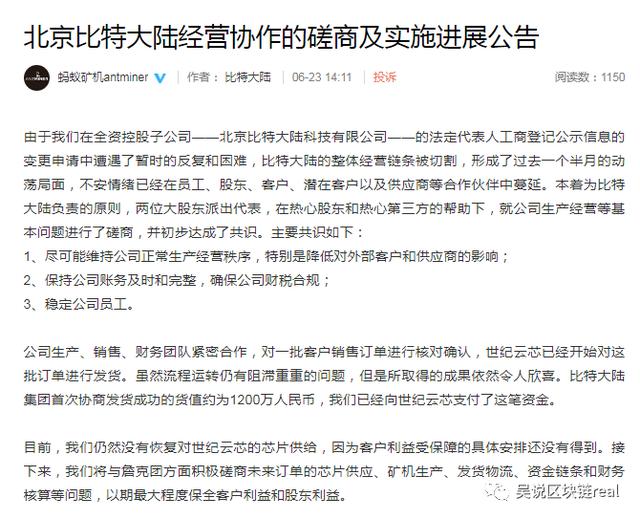 北京比特大陆经营协作的磋商及实施进展公告

蚂蚁矿机antminer | 作者： 比特大陆 | 06-23 14:11 | 投诉 阅读数：1150

由于我们在全资控股子公司——北京比特大陆科技有限公司——的法定代表人工商登记公示信息的变更申请中遭遇了暂时的反复和困难，比特大陆的整体经营链条被切割，形成了过去一个半月的动荡局面，不安情绪已经在员工、股东、客户、潜在客户以及供应商等合作伙伴中蔓延。本着为比特大陆负责的原则，两位大股东派出代表，在热心股东和热心第三方的帮助下，就公司生产经营等基本问题进行了磋商，并初步达成了共识。主要共识如下：
1、尽可能维持公司正常生产经营秩序，特别是降低对外部客户和供应商的影响；
2、保持公司账务及时和完整，确保公司财税合规；
3、稳定公司员工。

公司生产、销售、财务团队紧密合作，对一批客户销售订单进行核对确认，世纪云芯已经开始对这批订单进行发货。虽然流程运转仍有阻滞重重的问题，但是所取得的成果依然令人欣喜。比特大陆集团首次协商发货成功的货值约为1200万人民币，我们已经向世纪云芯支付了这笔资金。

目前，我们仍然没有恢复对世纪云芯的芯片供给，因为客户利益受保障的具体安排还没有得到。接下来，我们将与詹克团方面积极磋商未来订单的芯片供应、矿机生产、发货物流、资金链条和财务核算等问题，以期最大程度保全客户利益和股东利益。

吴说区块链real